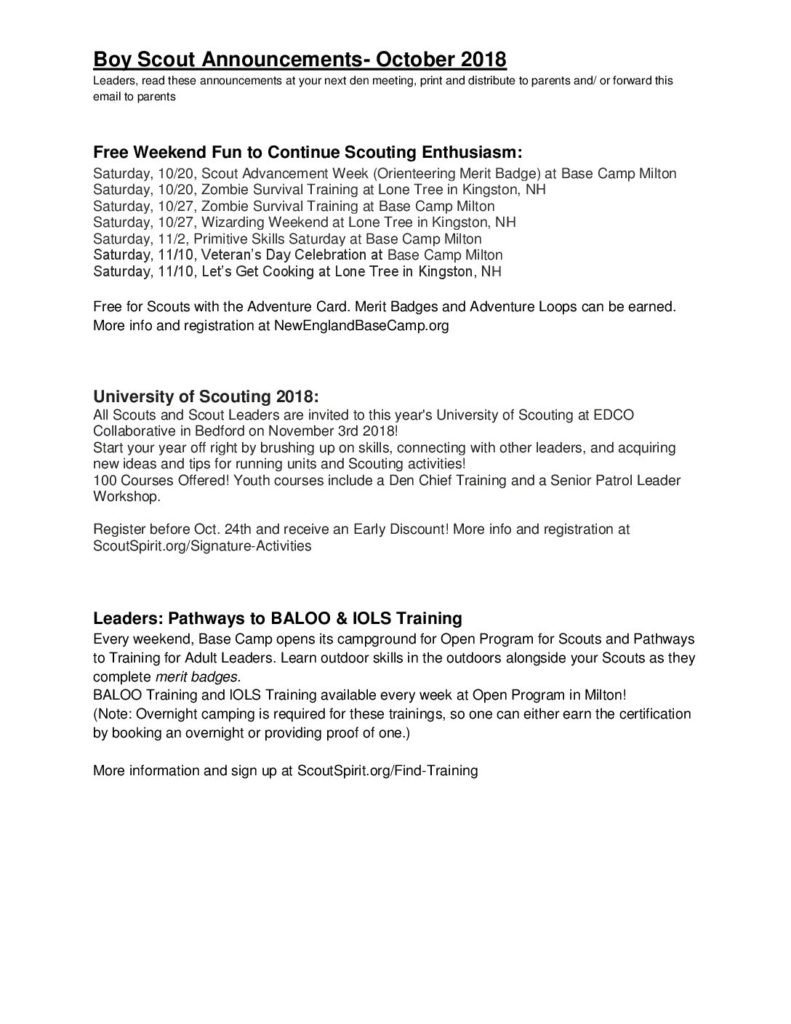 Boy Scout Announcements- October 2018

Leaders, read these announcements at your next den meeting, print and distribute to parents and/ or forward this email to parents

Free Weekend Fun to Continue Scouting Enthusiasm:

Saturday, 10/20, Scout Advancement Week (Orienteering Merit Badge) at Base Camp Milton
Saturday, 10/20, Zombie Survival Training at Lone Tree in Kingston, NH
Saturday, 10/27, Zombie Survival Training at Base Camp Milton
Saturday, 10/27, Wizarding Weekend at Lone Tree in Kingston, NH
Saturday, 11/2, Primitive Skills Saturday at Base Camp Milton
Saturday, 11/10, Veteran's Day Celebration at Base Camp Milton
Saturday, 11/10, Let's Get Cooking at Lone Tree in Kingston, NH

Free for Scouts with the Adventure Card. Merit Badges and Adventure Loops can be earned. More info and registration at NewEnglandBaseCamp.org

University of Scouting 2018:

All Scouts and Scout Leaders are invited to this year's University of Scouting at EDCO Collaborative in Bedford on November 3rd 2018!
Start your year off right by brushing up on skills, connecting with other leaders, and acquiring new ideas and tips for running units and Scouting activities!
100 Courses Offered! Youth courses include a Den Chief Training and a Senior Patrol Leader Workshop.

Register before Oct. 24th and receive an Early Discount! More info and registration at ScoutSpirit.org/Signature-Activities

Leaders: Pathways to BALOO & IOLS Training

Every weekend, Base Camp opens its campground for Open Program for Scouts and Pathways to Training for Adult Leaders. Learn outdoor skills in the outdoors alongside your Scouts as they complete merit badges.
BALOO Training and IOLS Training available every week at Open Program in Milton!
(Note: Overnight camping is required for these trainings, so one can either earn the certification by booking an overnight or providing proof of one.)

More information and sign up at ScoutSpirit.org/Find-Training